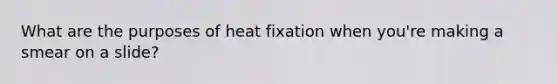 What are the purposes of heat fixation when you're making a smear on a slide?